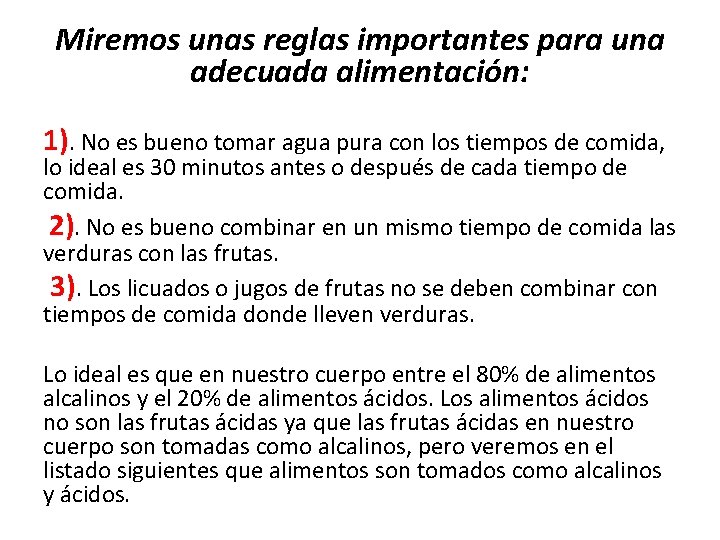 Miremos unas reglas importantes para una adecuada alimentación:

1). No es bueno tomar agua pura con los tiempos de comida, lo ideal es 30 minutos antes o después de cada tiempo de comida.

2). No es bueno combinar en un mismo tiempo de comida las verduras con las frutas.

3). Los licuados o jugos de frutas no se deben combinar con tiempos de comida donde lleven verduras.

Lo ideal es que en nuestro cuerpo entre el 80% de alimentos alcalinos y el 20% de alimentos ácidos. Los alimentos ácidos no son las frutas ácidas ya que las frutas ácidas en nuestro cuerpo son tomadas como alcalinos, pero veremos en el listado siguientes que alimentos son tomados como alcalinos y ácidos.